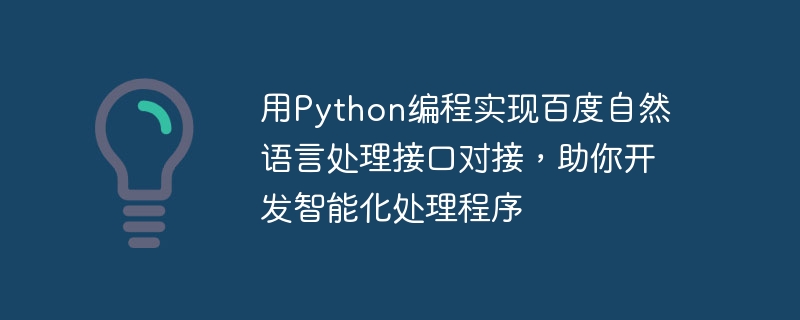 用Python编程实现百度自然语言处理接口对接，助你开发智能化处理程序